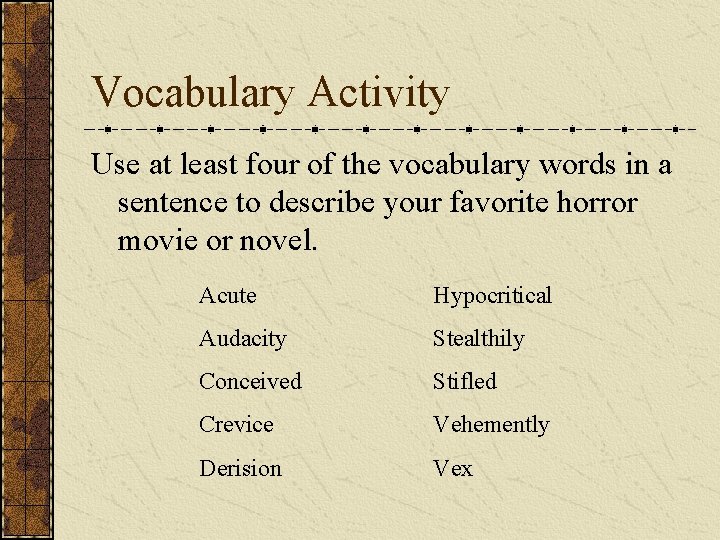 Vocabulary Activity

Use at least four of the vocabulary words in a sentence to describe your favorite horror movie or novel.

Acute
Audacity
Conceived
Crevice
Derision

Hypocritical
Stealthily
Stifled
Vehemently
Vex